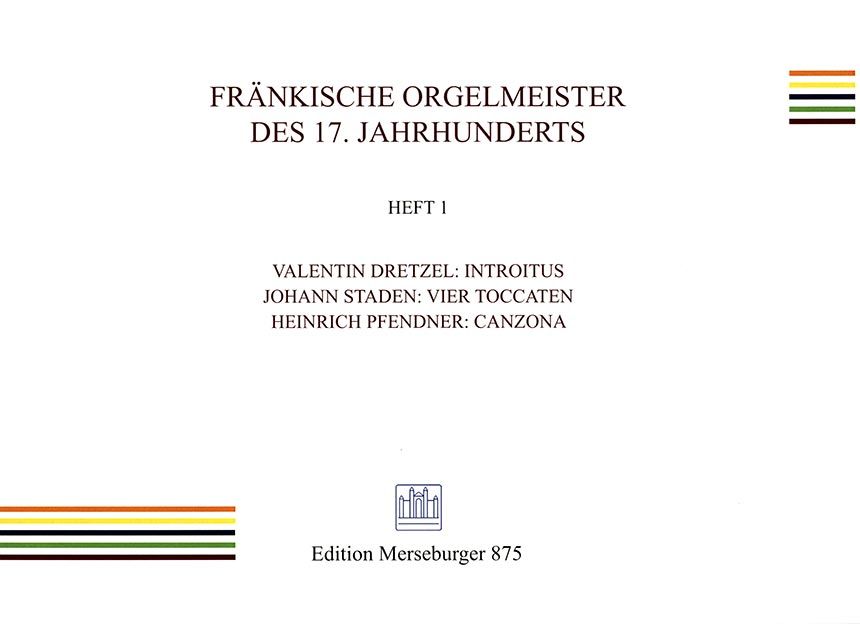 FRÄNKISCHE ORGELMEISTER
DES 17. JAHRHUNDERTS

HEFT 1

VALENTIN DRETZEL: INTROITUS
JOHANN STADEN: VIER TOCCATEN
HEINRICH PFENDNER: CANZONA

Edition Merseburger 875